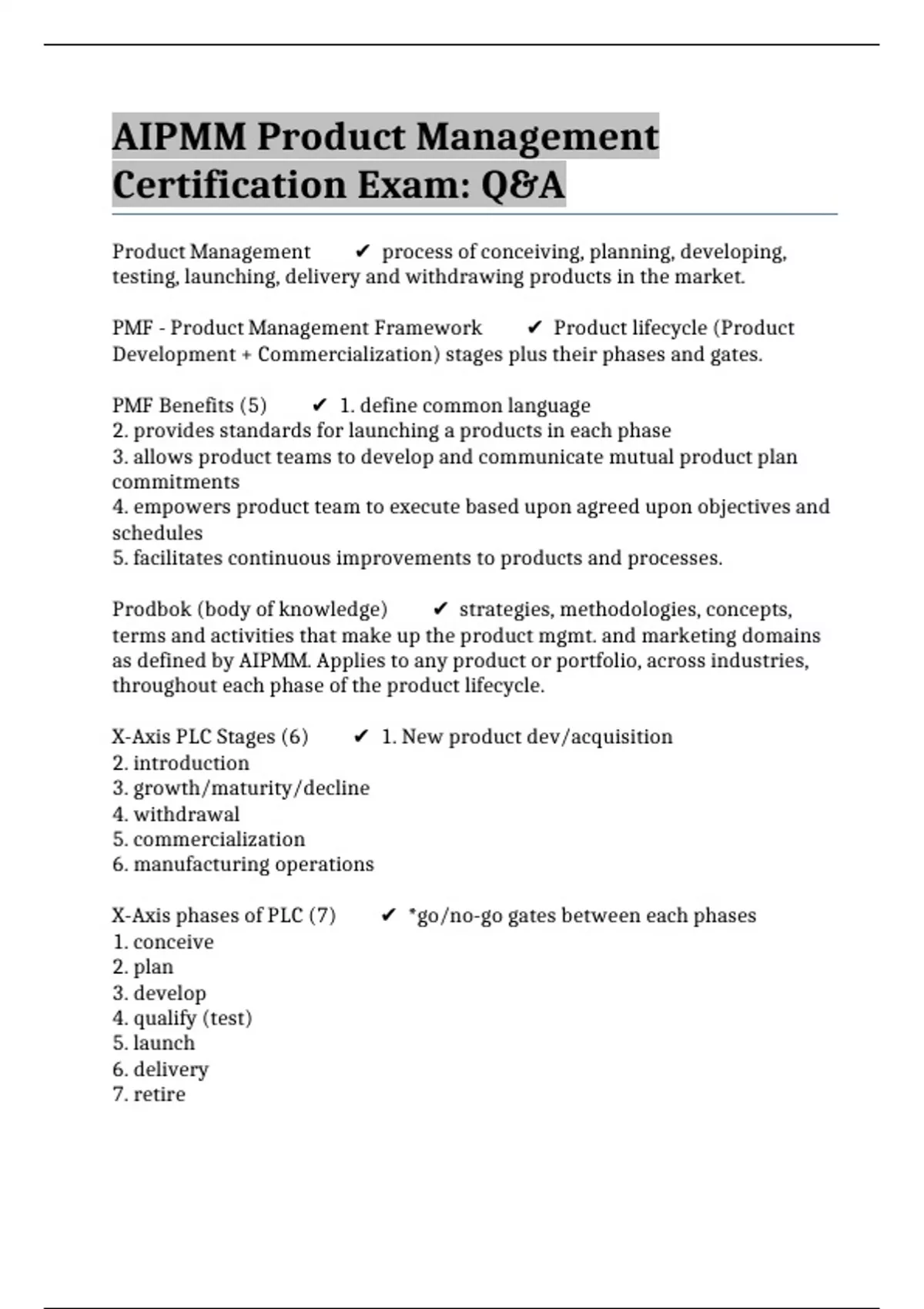 AIPMM Product Management Certification Exam: Q&A

Product Management ✔ process of conceiving, planning, developing, testing, launching, delivery and withdrawing products in the market.

PMF - Product Management Framework ✔ Product lifecycle (Product Development + Commercialization) stages plus their phases and gates.

PMF Benefits (5) ✔ 1. define common language
2. provides standards for launching a products in each phase
3. allows product teams to develop and communicate mutual product plan commitments
4. empowers product team to execute based upon agreed upon objectives and schedules
5. facilitates continuous improvements to products and processes.

Prodbok (body of knowledge) ✔ strategies, methodologies, concepts, terms and activities that make up the product mgmt. and marketing domains as defined by AIPMM. Applies to any product or portfolio, across industries, throughout each phase of the product lifecycle.

X-Axis PLC Stages (6) ✔ 1. New product dev/acquisition
2. introduction
3. growth/maturity/decline
4. withdrawal
5. commercialization
6. manufacturing operations

X-Axis phases of PLC (7) ✔ *go/no-go gates between each phases
1. conceive
2. plan
3. develop
4. qualify (test)
5. launch
6. delivery
7. retire